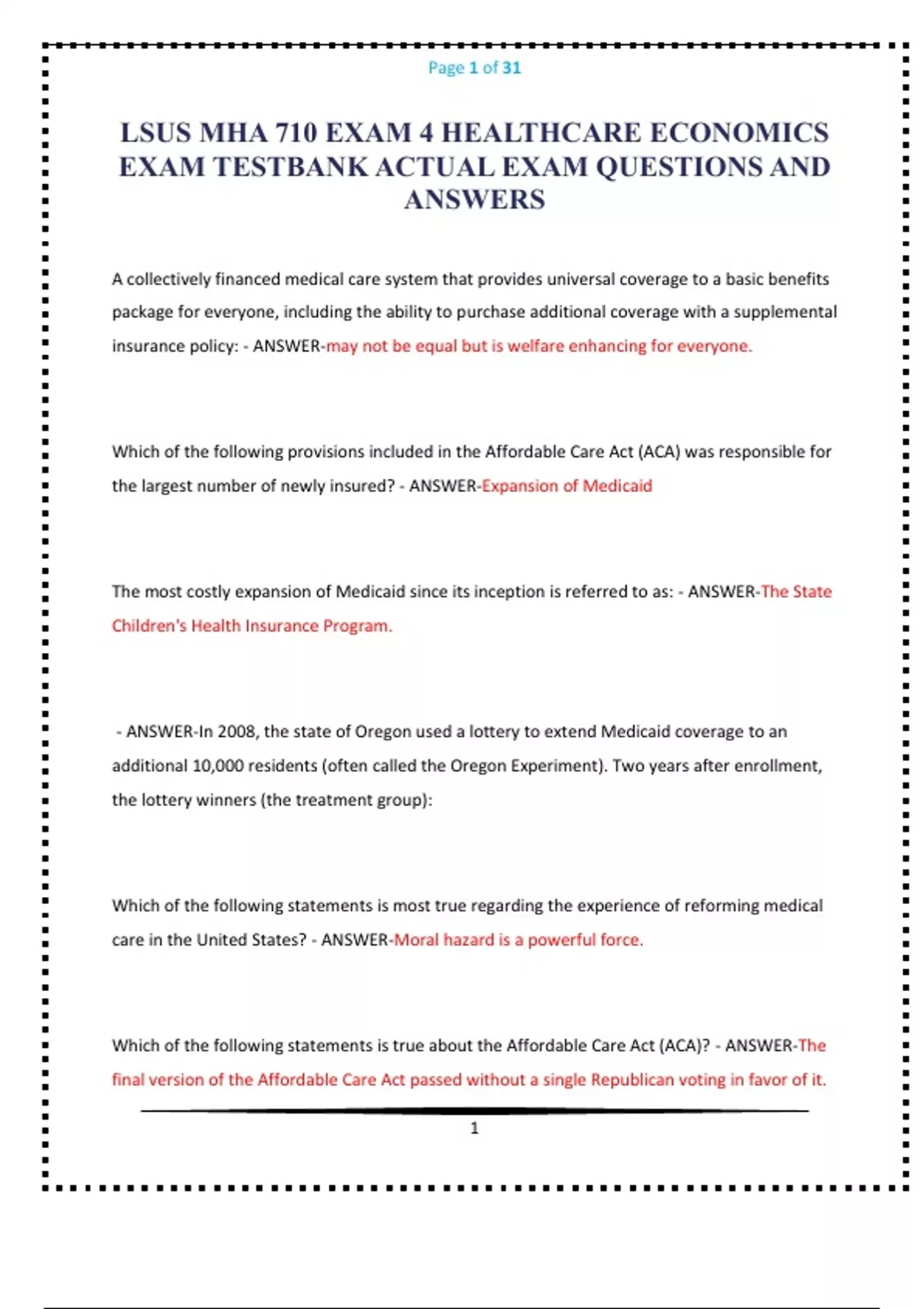 Page 1 of 31

LSUS MHA 710 EXAM 4 HEALTHCARE ECONOMICS EXAM TESTBANK ACTUAL EXAM QUESTIONS AND ANSWERS

A collectively financed medical care system that provides universal coverage to a basic benefits package for everyone, including the ability to purchase additional coverage with a supplemental insurance policy: - ANSWER-may not be equal but is welfare enhancing for everyone.

Which of the following provisions included in the Affordable Care Act (ACA) was responsible for the largest number of newly insured? - ANSWER-Expansion of Medicaid

The most costly expansion of Medicaid since its inception is referred to as: - ANSWER-The State Children's Health Insurance Program.

- ANSWER-In 2008, the state of Oregon used a lottery to extend Medicaid coverage to an additional 10,000 residents (often called the Oregon Experiment). Two years after enrollment, the lottery winners (the treatment group):

Which of the following statements is most true regarding the experience of reforming medical care in the United States? - ANSWER-Moral hazard is a powerful force.

Which of the following statements is true about the Affordable Care Act (ACA)? - ANSWER-The final version of the Affordable Care Act passed without a single Republican voting in favor of it.

1